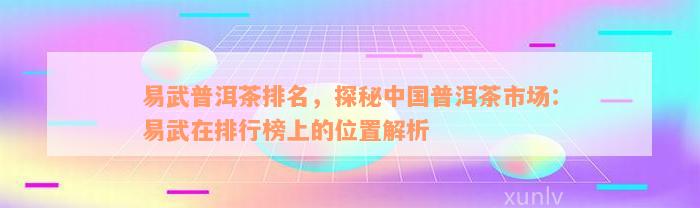 易武普洱茶排名，探秘中国普洱茶市场：易武在排行榜上的位置解析

xunlv